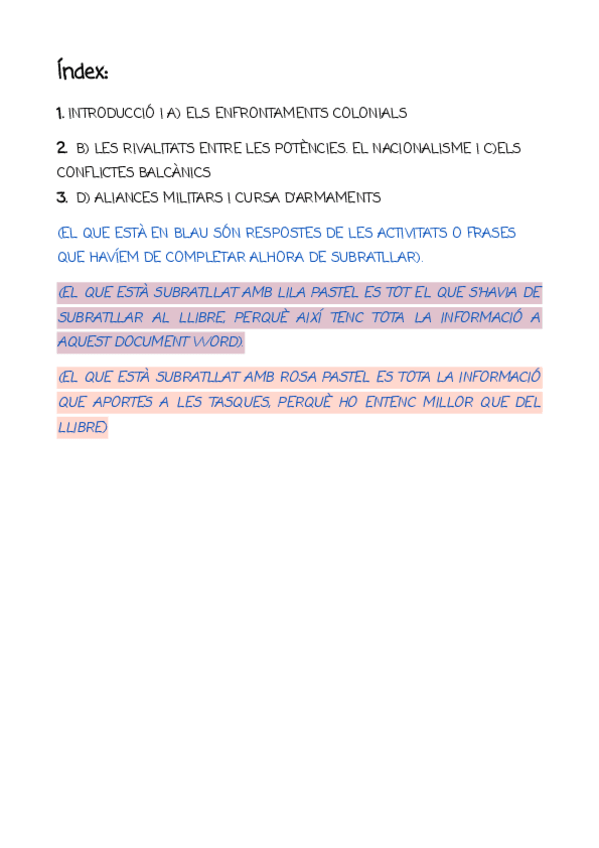 Índex:

1. INTRODUCCIÓ I A) ELS ENFRONTAMENTS COLONIALS

2. B) LES RIVALITATS ENTRE LES POTÈNCIES. EL NACIONALISME I C)ELS CONFLICTES BALCÀNICS
3. D) ALIANCES MILITARS I CURSA D'ARMAMENTS

(EL QUE ESTÀ EN BLAU SÓN RESPOSTES DE LES ACTIVITATS O FRASES QUE HAVÍEM DE COMPLETAR ALHORA DE SUBRATLLAR).

(EL QUE ESTÀ SUBRATLLAT AMB LILA PASTEL ES TOT EL QUE S'HAVIA DE SUBRATLLAR AL LLIBRE, PERQUÈ AIXÍ TENC TOTA LA INFORMACIÓ A AQUEST DOCUMENT WORD).

(EL QUE ESTÀ SUBRATLLAT AMB ROSA PASTEL ES TOTA LA INFORMACIÓ QUE APORTES A LES TASQUES, PERQUÈ HO ENTENC MILLOR QUE DEL LLIBRE)